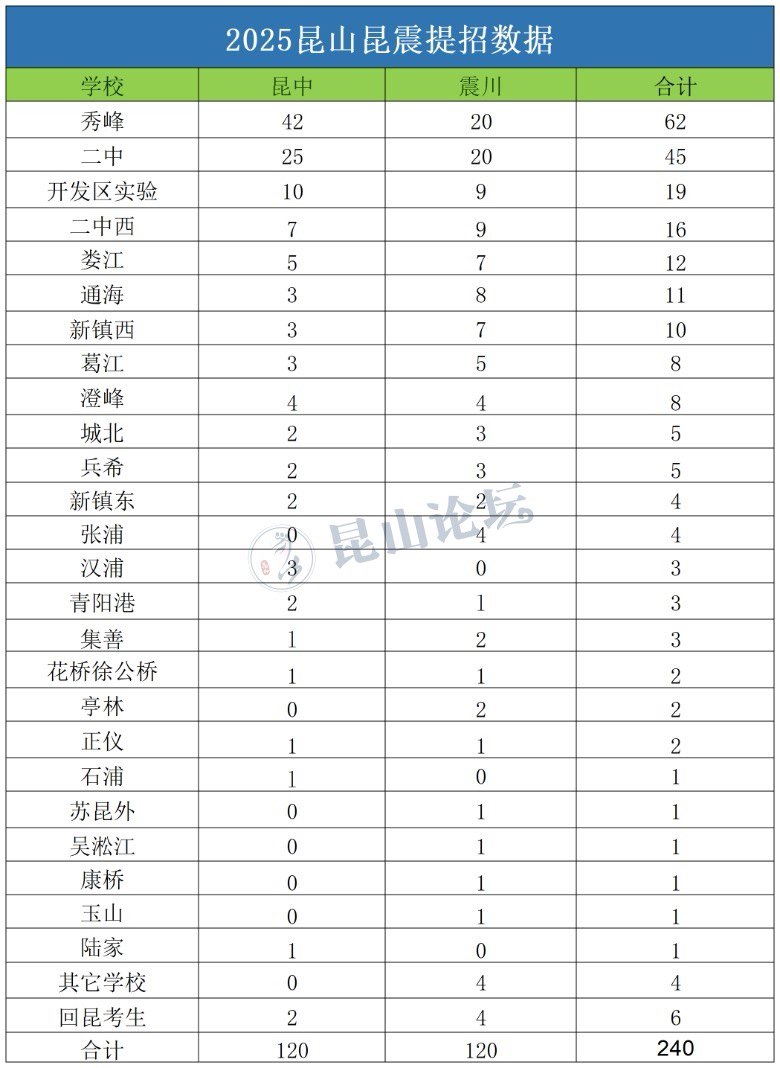 2025昆山昆震提招数据

| 学校 | 昆中 | 震川 | 合计 |
|---|---|---|---|
| 秀峰 | 42 | 20 | 62 |
| 二中 | 25 | 20 | 45 |
| 开发区实验 | 10 | 9 | 19 |
| 二中西 | 7 | 9 | 16 |
| 娄江 | 5 | 7 | 12 |
| 通海 | 3 | 8 | 11 |
| 新镇西 | 3 | 7 | 10 |
| 葛江 | 3 | 5 | 8 |
| 澄峰 | 4 | 4 | 8 |
| 城北 | 2 | 3 | 5 |
| 兵希 | 2 | 3 | 5 |
| 新镇东 | 2 | 2 | 4 |
| 张浦 | 0 | 4 | 4 |
| 汉浦 | 3 | 0 | 3 |
| 青阳港 | 2 | 1 | 3 |
| 集善 | 1 | 2 | 3 |
| 花桥徐公桥 | 1 | 1 | 2 |
| 亭林 | 0 | 2 | 2 |
| 正仪 | 1 | 1 | 2 |
| 石浦 | 1 | 0 | 1 |
| 苏昆外 | 0 | 1 | 1 |
| 吴淞江 | 0 | 1 | 1 |
| 康桥 | 0 | 1 | 1 |
| 玉山 | 0 | 1 | 1 |
| 陆家 | 1 | 0 | 1 |
| 其它学校 | 0 | 4 | 4 |
| 回昆考生 | 2 | 4 | 6 |
| 合计 | 120 | 120 | 240 |

昆山论坛